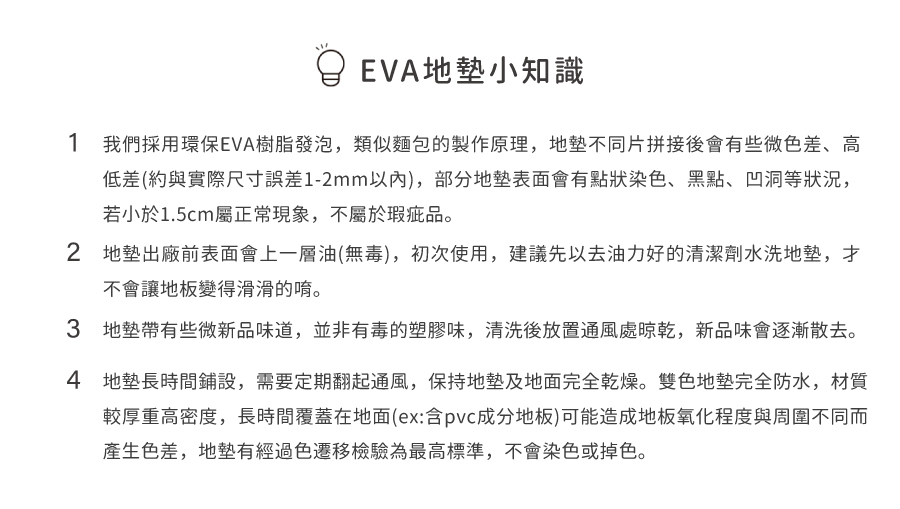 EVA地墊小知識

1 我們採用環保EVA樹脂發泡，類似麵包的製作原理，地墊不同片拼接後會有些微色差、高低差(約與實際尺寸誤差1-2mm以內)，部分地墊表面會有點狀染色、黑點、凹洞等狀況，若小於1.5cm屬正常現象，不屬於瑕疵品。

2 地墊出廠前表面會上一層油(無毒)，初次使用，建議先以去油力好的清潔劑水洗地墊，才不會讓地板變得滑滑的唷。

3 地墊帶有些微新品味道，並非有毒的塑膠味，清洗後放置通風處晾乾，新品味會逐漸散去。

4 地墊長時間鋪設，需要定期翻起通風，保持地墊及地面完全乾燥。雙色地墊完全防水，材質較厚重高密度，長時間覆蓋在地面(ex:含pvc成分地板)可能造成地板氧化程度與周圍不同而產生色差，地墊有經過色遷移檢驗為最高標準，不會染色或掉色。